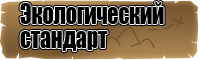 Экологический стандарт